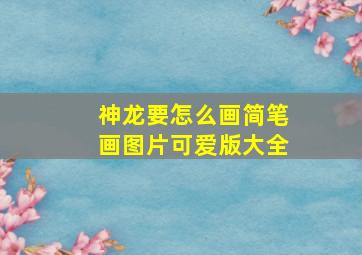 神龙要怎么画简笔画图片可爱版大全